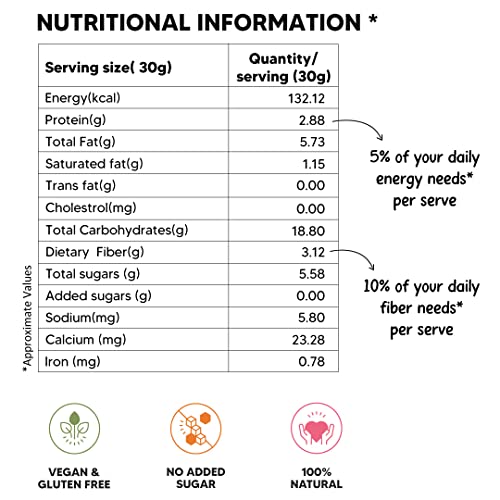 NUTRITIONAL INFORMATION *

| Serving size( 30g) | Quantity/ serving (30g) |
|---|---|
| Energy(kcal) | 132.12 |
| Protein(g) | 2.88 |
| Total Fat(g) | 5.73 |
| Saturated fat(g) | 1.15 |
| Trans fat(g) | 0.00 |
| Cholestrol(mg) | 0.00 |
| Total Carbohydrates(g) | 18.80 |
| Dietary Fiber(g) | 3.12 |
| Total sugars (g) | 5.58 |
| Added sugars (g) | 0.00 |
| Sodium(mg) | 5.80 |
| Calcium (mg) | 23.28 |
| Iron (mg) | 0.78 |

*Approximate Values

5% of your daily energy needs* per serve

10% of your daily fiber needs* per serve

VEGAN & GLUTEN FREE

NO ADDED SUGAR

100% NATURAL